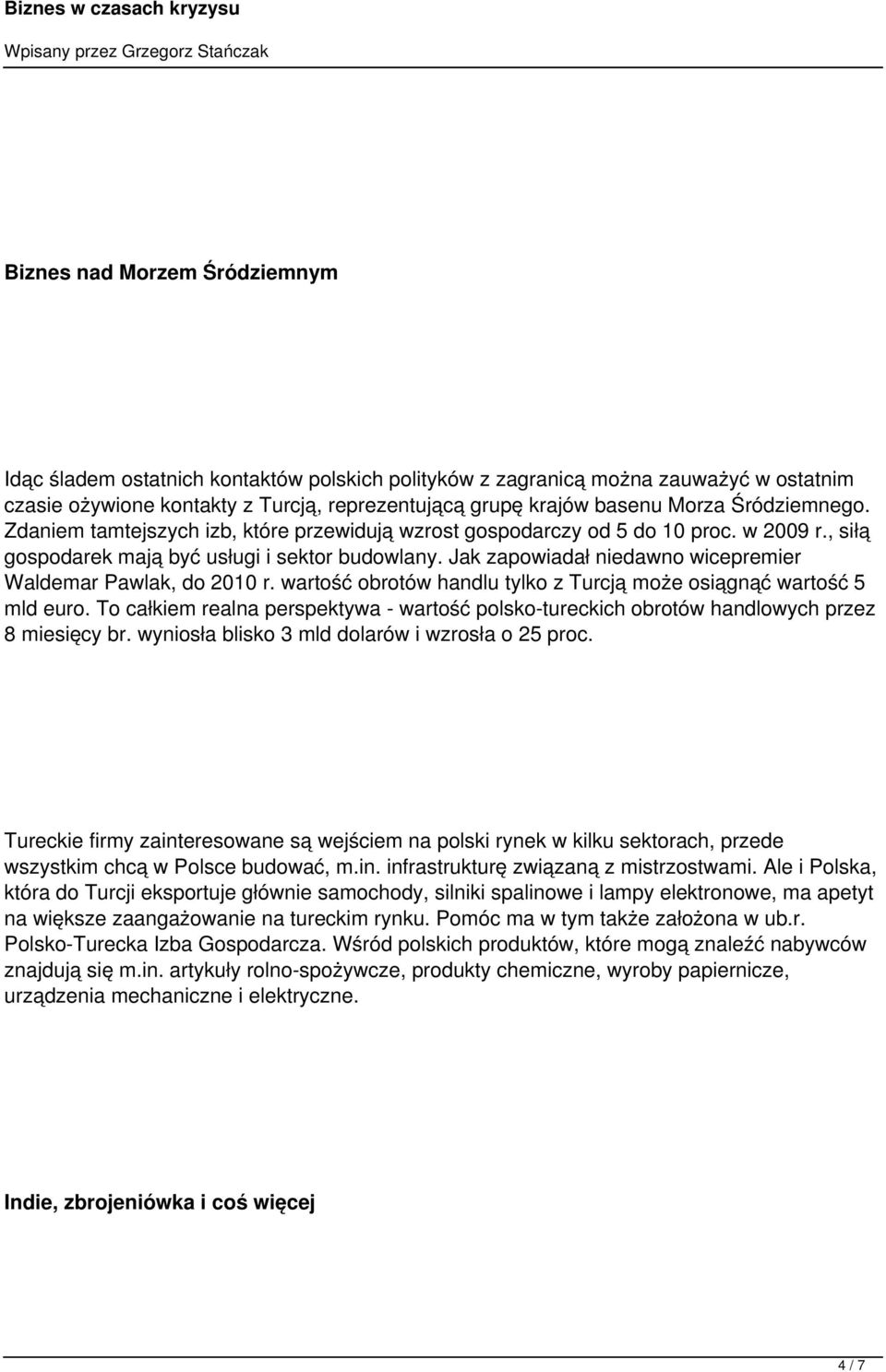 Biznes w czasach kryzysu

Wpisany przez Grzegorz Stańczak

Biznes nad Morzem Śródziemnym

Idąc śladem ostatnich kontaktów polskich polityków z zagranicą można zauważyć w ostatnim czasie ożywione kontakty z Turcją, reprezentującą grupę krajów basenu Morza Śródziemnego. Zdaniem tamtejszych izb, które przewidują wzrost gospodarczy od 5 do 10 proc. w 2009 r., siłą gospodarek mają być usługi i sektor budowlany. Jak zapowiadał niedawno wicepremier Waldemar Pawlak, do 2010 r. wartość obrotów handlu tylko z Turcją może osiągnąć wartość 5 mld euro. To całkiem realna perspektywa - wartość polsko-tureckich obrotów handlowych przez 8 miesięcy br. wyniosła blisko 3 mld dolarów i wzrosła o 25 proc.

Tureckie firmy zainteresowane są wejściem na polski rynek w kilku sektorach, przede wszystkim chcą w Polsce budować, m.in. infrastrukturę związaną z mistrzostwami. Ale i Polska, która do Turcji eksportuje głównie samochody, silniki spalinowe i lampy elektronowe, ma apetyt na większe zaangażowanie na tureckim rynku. Pomóc ma w tym także założona w ub.r. Polsko-Turecka Izba Gospodarcza. Wśród polskich produktów, które mogą znaleźć nabywców znajdują się m.in. artykuły rolno-spożywcze, produkty chemiczne, wyroby papiernicze, urządzenia mechaniczne i elektryczne.

Indie, zbrojeniówka i coś więcej

4 / 7